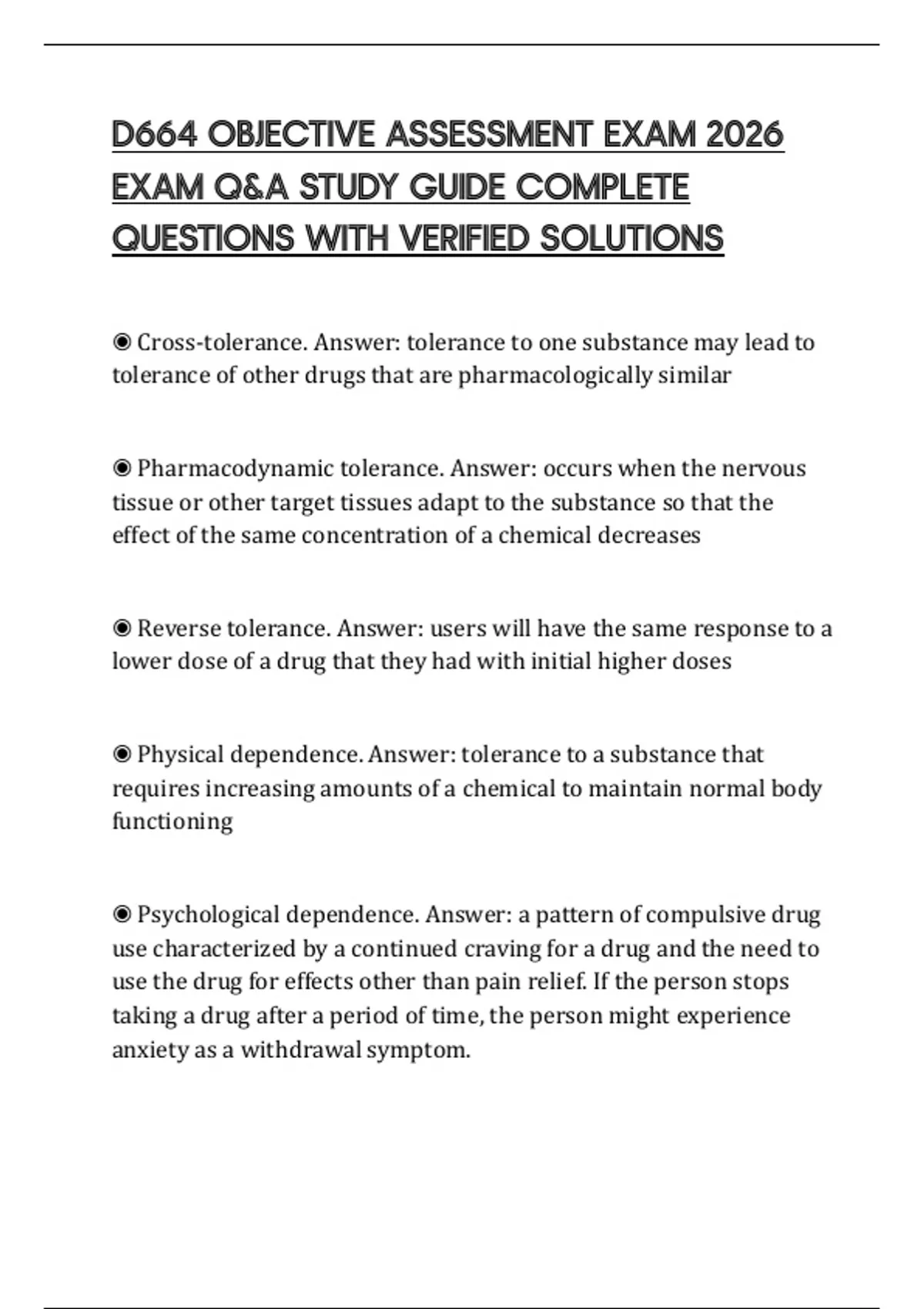 D664 OBJECTIVE ASSESSMENT EXAM 2026 EXAM Q&A STUDY GUIDE COMPLETE QUESTIONS WITH VERIFIED SOLUTIONS

◉ Cross-tolerance. Answer: tolerance to one substance may lead to tolerance of other drugs that are pharmacologically similar

◉ Pharmacodynamic tolerance. Answer: occurs when the nervous tissue or other target tissues adapt to the substance so that the effect of the same concentration of a chemical decreases

◉ Reverse tolerance. Answer: users will have the same response to a lower dose of a drug that they had with initial higher doses

◉ Physical dependence. Answer: tolerance to a substance that requires increasing amounts of a chemical to maintain normal body functioning

◉ Psychological dependence. Answer: a pattern of compulsive drug use characterized by a continued craving for a drug and the need to use the drug for effects other than pain relief. If the person stops taking a drug after a period of time, the person might experience anxiety as a withdrawal symptom.